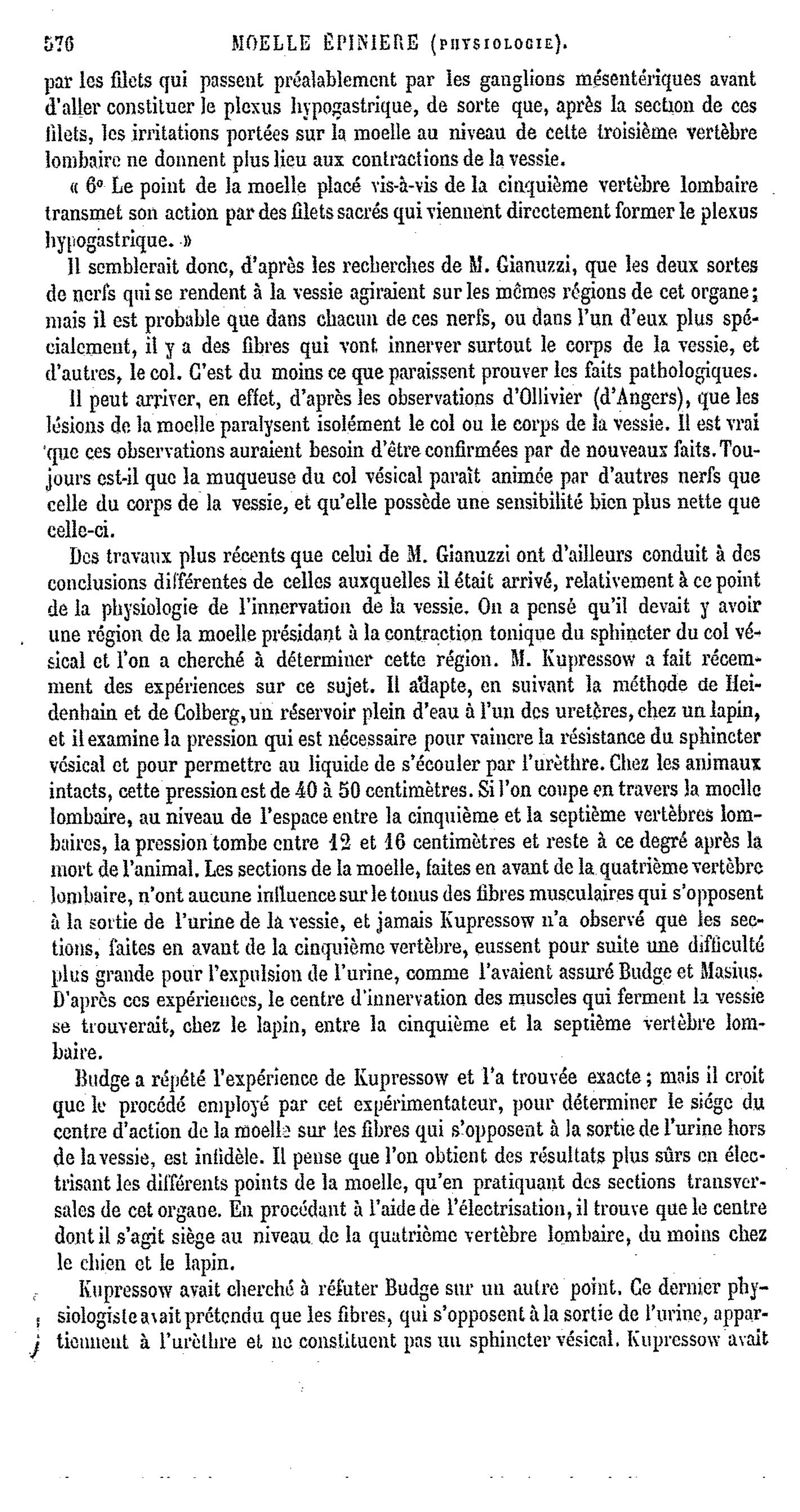 576 MOELLE ÉPINIÈRE (PHYSIOLOGIE).

par les filets qui passent préalablement par les ganglions mésentériques avant d'aller constituer le plexus hypogastrique, de sorte que, après la section de ces filets, les irritations portées sur la moelle au niveau de cette troisième vertèbre lombaire ne donnent plus lieu aux contractions de la vessie.

« 6° Le point de la moelle placé vis-à-vis de la cinquième vertèbre lombaire transmet son action par des filets sacrés qui viennent directement former le plexus hypogastrique. »

Il semblerait donc, d'après les recherches de M. Gianuzzi, que les deux sortes de nerfs qui se rendent à la vessie agiraient sur les mêmes régions de cet organe; mais il est probable que dans chacun de ces nerfs, ou dans l'un d'eux plus spécialement, il y a des fibres qui vont innerver surtout le corps de la vessie, et d'autres, le col. C'est du moins ce que paraissent prouver les faits pathologiques.

Il peut arriver, en effet, d'après les observations d'Ollivier (d'Angers), que les lésions de la moelle paralysent isolément le col ou le corps de la vessie. Il est vrai que ces observations auraient besoin d'être confirmées par de nouveaux faits. Toujours est-il que la muqueuse du col vésical paraît animée par d'autres nerfs que celle du corps de la vessie, et qu'elle possède une sensibilité bien plus nette que celle-ci.

Des travaux plus récents que celui de M. Gianuzzi ont d'ailleurs conduit à des conclusions différentes de celles auxquelles il était arrivé, relativement à ce point de la physiologie de l'innervation de la vessie. On a pensé qu'il devait y avoir une région de la moelle présidant à la contraction tonique du sphincter du col vésical et l'on a cherché à déterminer cette région. M. Kupressow a fait récemment des expériences sur ce sujet. Il adapte, en suivant la méthode de Heidenhain et de Colberg, un réservoir plein d'eau à l'un des uretères, chez un lapin, et il examine la pression qui est nécessaire pour vaincre la résistance du sphincter vésical et pour permettre au liquide de s'écouler par l'urèthre. Chez les animaux intacts, cette pression est de 40 à 50 centimètres. Si l'on coupe en travers la moelle lombaire, au niveau de l'espace entre la cinquième et la septième vertèbres lombaires, la pression tombe entre 12 et 16 centimètres et reste à ce degré après la mort de l'animal. Les sections de la moelle, faites en avant de la quatrième vertèbre lombaire, n'ont aucune influence sur le tonus des fibres musculaires qui s'opposent à la sortie de l'urine de la vessie, et jamais Kupressow n'a observé que les sections, faites en avant de la cinquième vertèbre, eussent pour suite une difficulté plus grande pour l'expulsion de l'urine, comme l'avaient assuré Budge et Masius. D'après ces expériences, le centre d'innervation des muscles qui ferment la vessie se trouverait, chez le lapin, entre la cinquième et la septième vertèbre lombaire.

Budge a répété l'expérience de Kupressow et l'a trouvée exacte; mais il croit que le procédé employé par cet expérimentateur, pour déterminer le siége du centre d'action de la moelle sur les fibres qui s'opposent à la sortie de l'urine hors de la vessie, est infidèle. Il pense que l'on obtient des résultats plus sûrs en électrisant les différents points de la moelle, qu'en pratiquant des sections transversales de cet organe. En procédant à l'aide de l'électrisation, il trouve que le centre dont il s'agit siège au niveau de la quatrième vertèbre lombaire, du moins chez le chien et le lapin.

Kupressow avait cherché à réfuter Budge sur un autre point. Ce dernier physiologiste avait prétendu que les fibres, qui s'opposent à la sortie de l'urine, appartiennent à l'urèthre et ne constituent pas un sphincter vésical. Kupressow avait